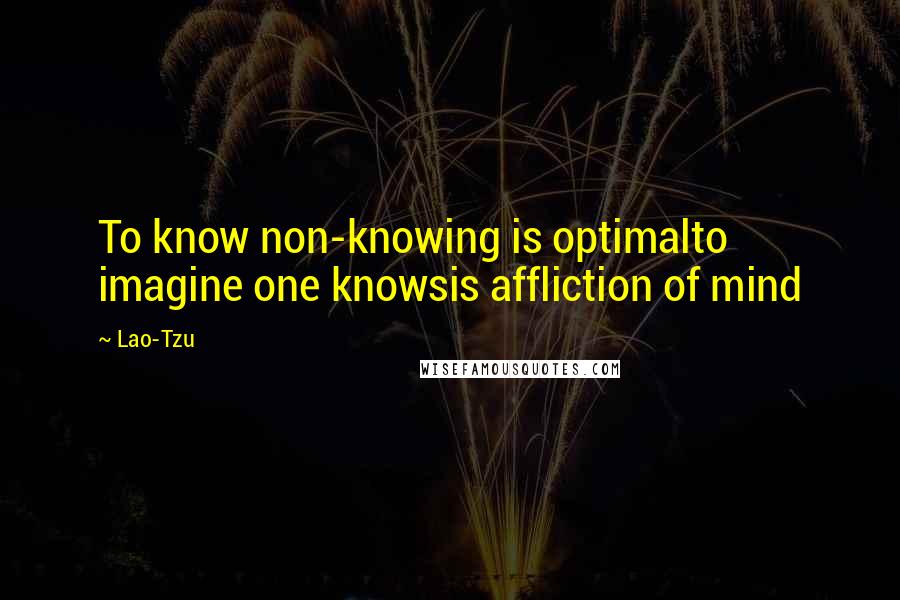 To know non-knowing is optimalto imagine one knowsis affliction of mind

~ Lao-Tzu

WISEFAMOUSQUOTES.COM